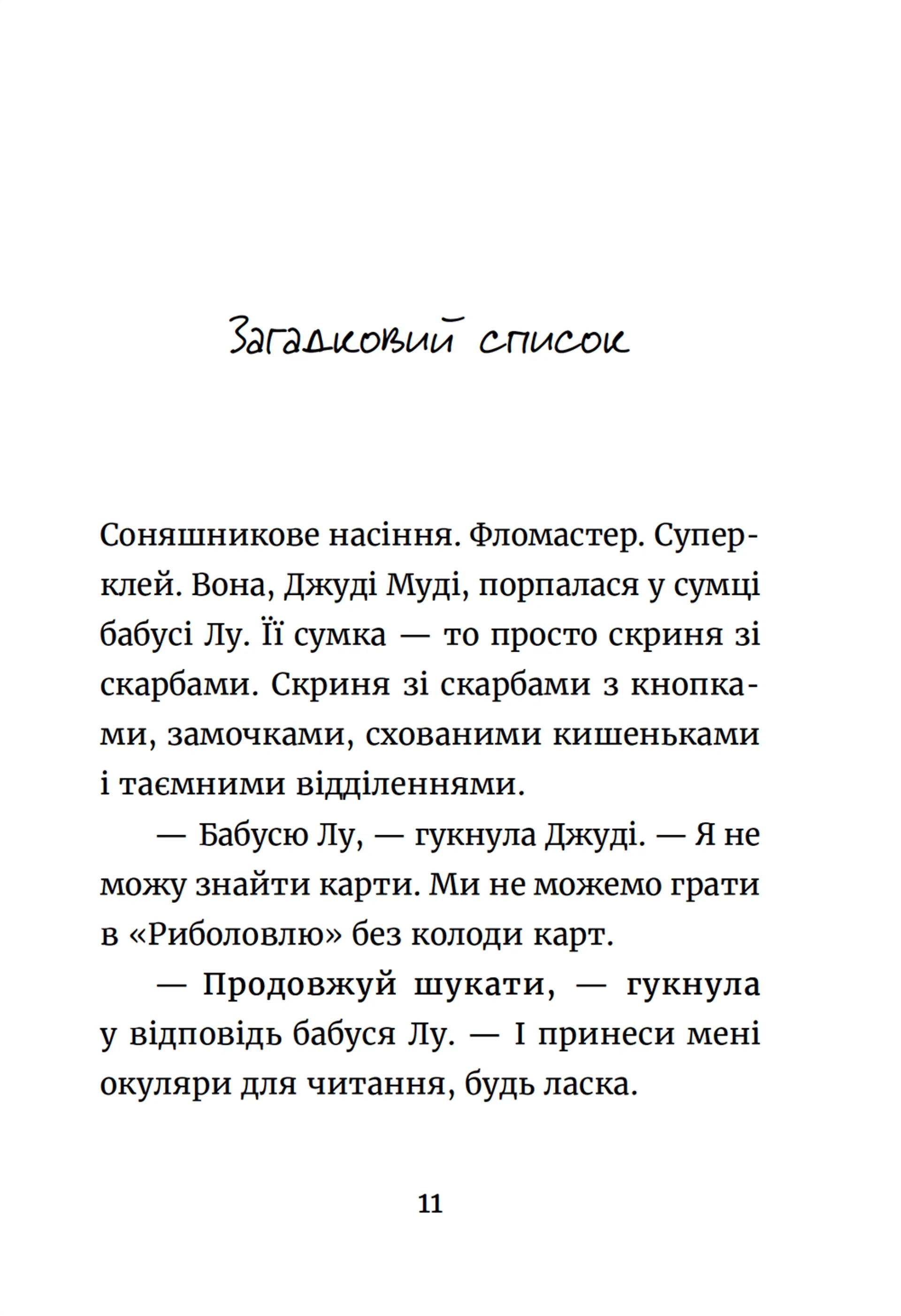 Загадковий список

Соняшникове насіння. Фломастер. Суперклей. Вона, Джуді Муді, порпалася у сумці бабусі Лу. Її сумка — то просто скриня зі скарбами. Скриня зі скарбами з кнопками, замочками, схованими кишеньками і таємними відділеннями.

— Бабусю Лу, — гукнула Джуді. — Я не можу знайти карти. Ми не можемо грати в «Риболовлю» без колоди карт.

— Продовжуй шукати, — гукнула у відповідь бабуся Лу. — І принеси мені окуляри для читання, будь ласка.

11